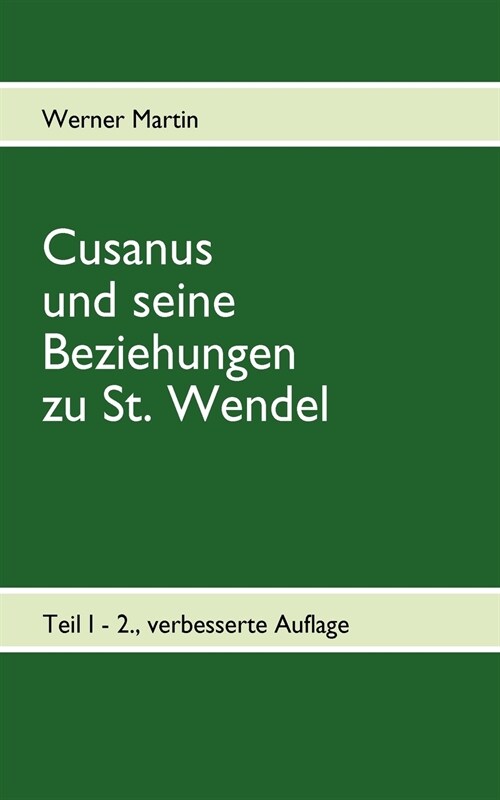 Werner Martin

Cusanus
und seine
Beziehungen
zu St. Wendel

Teil I - 2., verbesserte Auflage